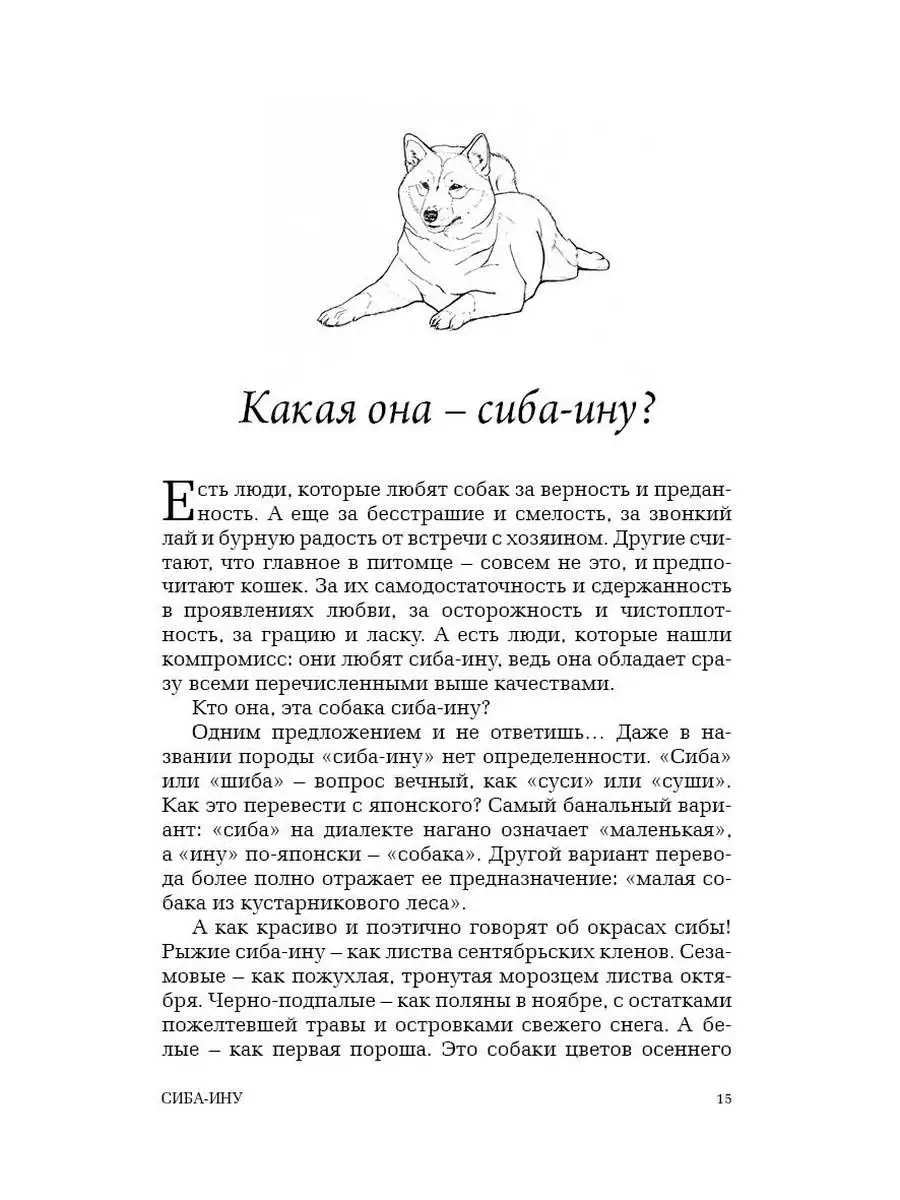 Какая она – сиба-ину?

Есть люди, которые любят собак за верность и преданность. А еще за бесстрашие и смелость, за звонкий лай и бурную радость от встречи с хозяином. Другие считают, что главное в питомце – совсем не это, и предпочитают кошек. За их самодостаточность и сдержанность в проявлениях любви, за осторожность и чистоплотность, за грацию и ласку. А есть люди, которые нашли компромисс: они любят сиба-ину, ведь она обладает сразу всеми перечисленными выше качествами.

Кто она, эта собака сиба-ину?

Одним предложением и не ответишь… Даже в названии породы «сиба-ину» нет определенности. «Сиба» или «шиба» – вопрос вечный, как «суси» или «суши». Как это перевести с японского? Самый банальный вариант: «сиба» на диалекте нагано означает «маленькая», а «ину» по-японски – «собака». Другой вариант перевода более полно отражает ее предназначение: «малая собака из кустарникового леса».

А как красиво и поэтично говорят об окрасах сибы! Рыжие сиба-ину – как листва сентябрьских кленов. Сезамовые – как пожухлая, тронутая морозцем листва октября. Черно-подпалые – как поляны в ноябре, с остатками пожелтевшей травы и островками свежего снега. А белые – как первая пороша. Это собаки цветов осеннего

СИБА-ИНУ 15